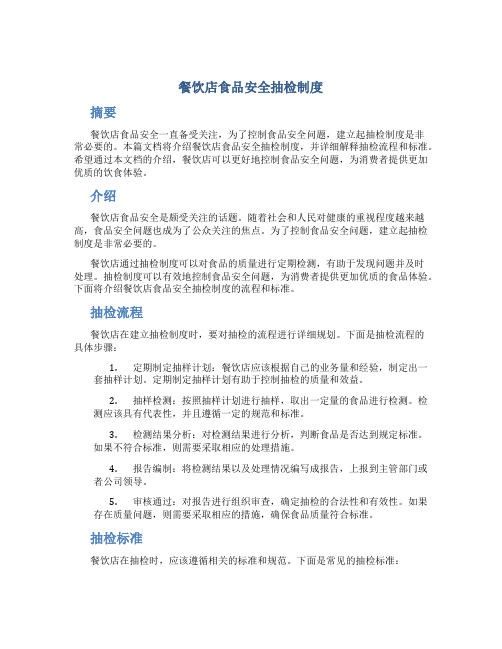 餐饮店食品安全抽检制度

摘要

餐饮店食品安全一直备受关注，为了控制食品安全问题，建立起抽检制度是非常必要的。本篇文档将介绍餐饮店食品安全抽检制度，并详细解释抽检流程和标准。希望通过本文档的介绍，餐饮店可以更好地控制食品安全问题，为消费者提供更加优质的饮食体验。

介绍

餐饮店食品安全是颇受关注的话题。随着社会和人民对健康的重视程度越来越高，食品安全问题也成为了公众关注的焦点。为了控制食品安全问题，建立起抽检制度是非常必要的。

餐饮店通过抽检制度可以对食品的质量进行定期检测，有助于发现问题并及时处理。抽检制度可以有效地控制食品安全问题，为消费者提供更加优质的食品体验。下面将介绍餐饮店食品安全抽检制度的流程和标准。

抽检流程

餐饮店在建立抽检制度时，要对抽检的流程进行详细规划。下面是抽检流程的具体步骤：

1. 定期制定抽样计划：餐饮店应该根据自己的业务量和经验，制定出一套抽样计划。定期制定抽样计划有助于控制抽检的质量和效益。

2. 抽样检测：按照抽样计划进行抽样，取出一定量的食品进行检测。检测应该具有代表性，并且遵循一定的规范和标准。

3. 检测结果分析：对检测结果进行分析，判断食品是否达到规定标准。如果不符合标准，则需要采取相应的处理措施。

4. 报告编制：将检测结果以及处理情况编写成报告，上报到主管部门或者公司领导。

5. 审核通过：对报告进行组织审查，确定抽检的合法性和有效性。如果存在质量问题，则需要采取相应的措施，确保食品质量符合标准。

抽检标准

餐饮店在抽检时，应该遵循相关的标准和规范。下面是常见的抽检标准：